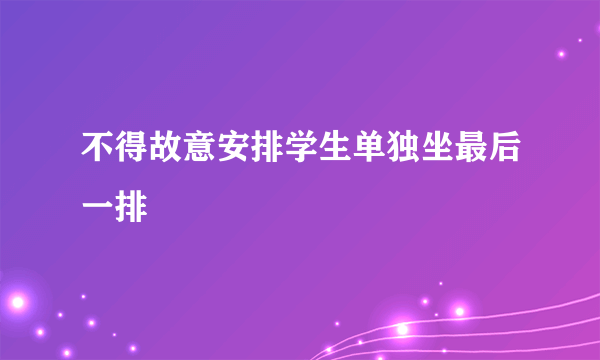 不得故意安排学生单独坐最后一排